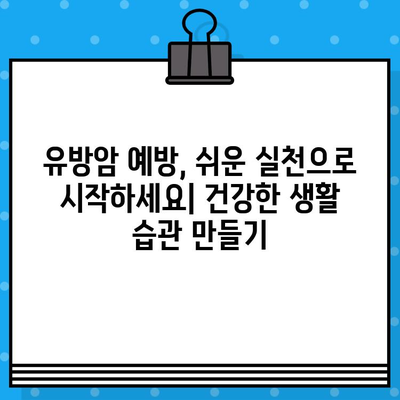 유방암 예방, 쉬운 실천으로 시작하세요| 건강한 생활 습관 만들기